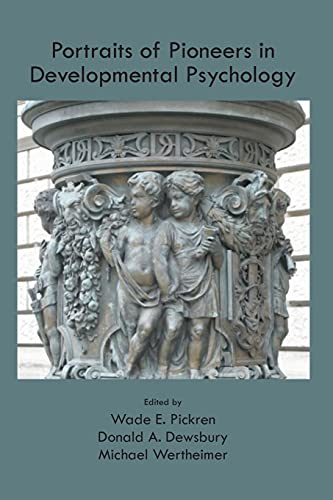 Portraits of Pioneers in Developmental Psychology

Edited by
Wade E. Pickren
Donald A. Dewsbury
Michael Wertheimer